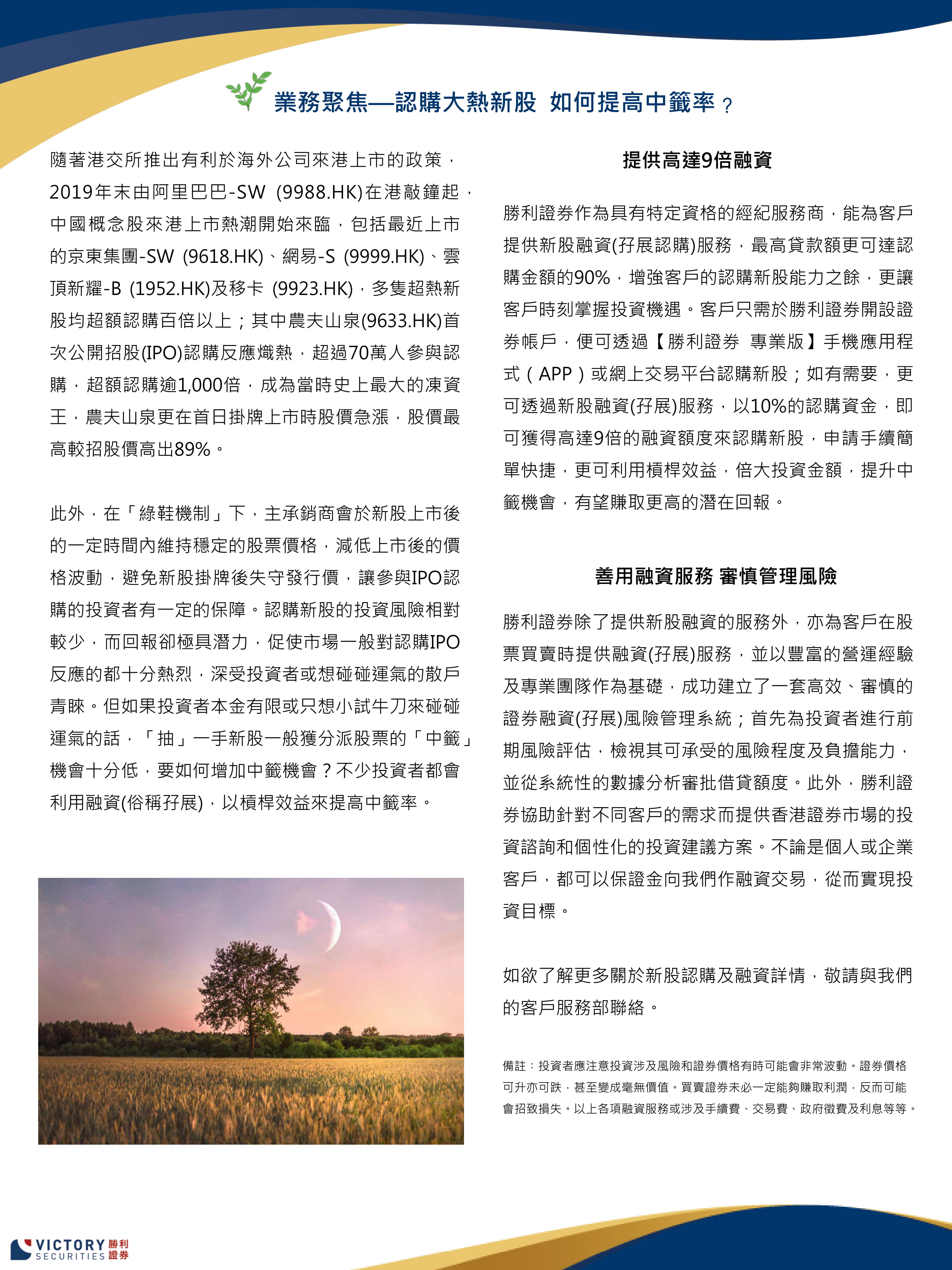 業務聚焦—認購大熱新股 如何提高中籤率？

隨著港交所推出有利於海外公司來港上市的政策，2019年末由阿里巴巴-SW (9988.HK)在港敲鐘起，中國概念股來港上市熱潮開始來臨，包括最近上市的京東集團-SW (9618.HK)、網易-S (9999.HK)、雲頂新耀-B (1952.HK)及移卡 (9923.HK)，多隻超熱新股均超額認購百倍以上；其中農夫山泉(9633.HK)首次公開招股(IPO)認購反應熾熱，超過70萬人參與認購，超額認購逾1,000倍，成為當時史上最大的凍資王，農夫山泉更在首日掛牌上市時股價急漲，股價最高較招股價高出89%。

此外，在「綠鞋機制」下，主承銷商會於新股上市後的一定時間內維持穩定的股票價格，減低上市後的價格波動，避免新股掛牌後失守發行價，讓參與IPO認購的投資者有一定的保障。認購新股的投資風險相對較少，而回報卻極具潛力，促使市場一般對認購IPO反應的都十分熱烈，深受投資者或想碰碰運氣的散戶青睞。但如果投資者本金有限或只想小試牛刀來碰碰運氣的話，「抽」一手新股一般獲分派股票的「中籤」機會十分低，要如何增加中籤機會？不少投資者都會利用融資(俗稱孖展)，以槓桿效益來提高中籤率。

提供高達9倍融資

勝利證券作為具有特定資格的經紀服務商，能為客戶提供新股融資(孖展認購)服務，最高貸款額更可達認購金額的90%，增強客戶的認購新股能力之餘，更讓客戶時刻掌握投資機遇。客戶只需於勝利證券開設證券帳戶，便可透過【勝利證券 專業版】手機應用程式（APP）或網上交易平台認購新股；如有需要，更可透過新股融資(孖展)服務，以10%的認購資金，即可獲得高達9倍的融資額度來認購新股，申請手續簡單快捷，更可利用槓桿效益，倍大投資金額，提升中籤機會，有望賺取更高的潛在回報。

善用融資服務 審慎管理風險

勝利證券除了提供新股融資的服務外，亦為客戶在股票買賣時提供融資(孖展)服務，並以豐富的營運經驗及專業團隊作為基礎，成功建立了一套高效、審慎的證券融資(孖展)風險管理系統；首先為投資者進行前期風險評估，檢視其可承受的風險程度及負擔能力，並從系統性的數據分析審批借貸額度。此外，勝利證券協助針對不同客戶的需求而提供香港證券市場的投資諮詢和個性化的投資建議方案。不論是個人或企業客戶，都可以保證金向我們作融資交易，從而實現投資目標。

如欲了解更多關於新股認購及融資詳情，敬請與我們的客戶服務部聯絡。

備註：投資者應注意投資涉及風險和證券價格有時可能會非常波動。證券價格可升亦可跌，甚至變成毫無價值。買賣證券未必一定能夠賺取利潤，反而可能會招致損失。以上各項融資服務或涉及手續費、交易費、政府徵費及利息等等。

VICTORY SECURITIES 勝利證券